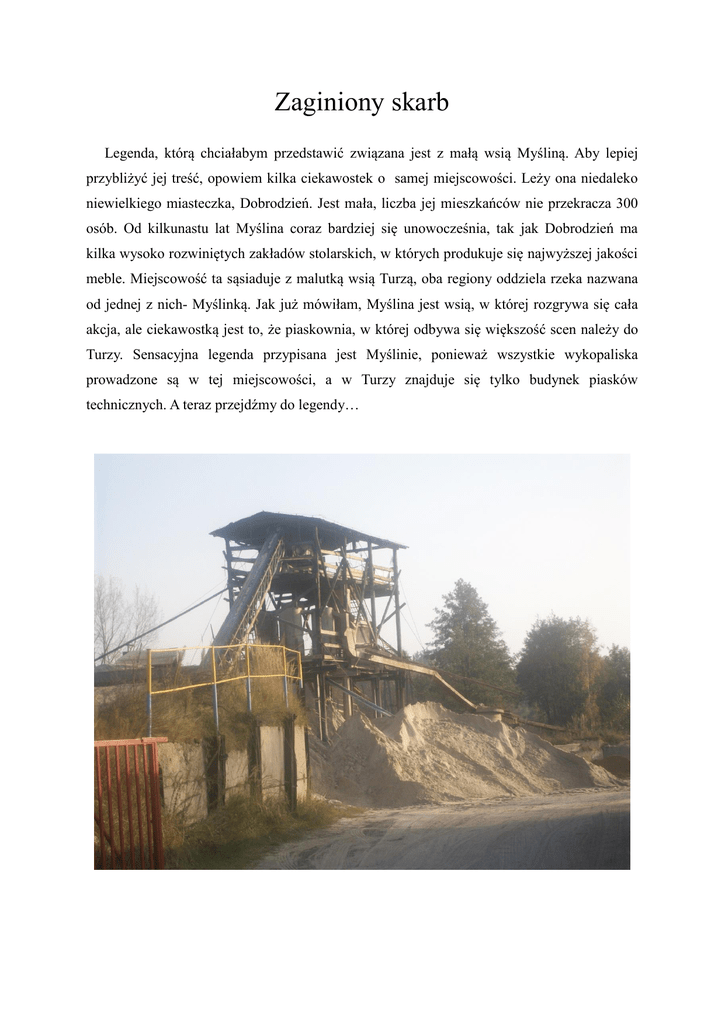 Zaginiony skarb

Legenda, którą chciałabym przedstawić związana jest z małą wsią Myśliną. Aby lepiej przybliżyć jej treść, opowiem kilka ciekawostek o samej miejscowości. Leży ona niedaleko niewielkiego miasteczka, Dobrodzień. Jest mała, liczba jej mieszkańców nie przekracza 300 osób. Od kilkunastu lat Myślina coraz bardziej się unowocześnia, tak jak Dobrodzień ma kilka wysoko rozwiniętych zakładów stolarskich, w których produkuje się najwyższej jakości meble. Miejscowość ta sąsiaduje z malutką wsią Turzą, oba regiony oddziela rzeka nazwana od jednej z nich- Myślinką. Jak już mówiłam, Myślina jest wsią, w której rozgrywa się cała akcja, ale ciekawostką jest to, że piaskownia, w której odbywa się większość scen należy do Turzy. Sensacyjna legenda przypisana jest Myślinie, ponieważ wszystkie wykopaliska prowadzone są w tej miejscowości, a w Turzy znajduje się tylko budynek piasków technicznych. A teraz przejdźmy do legendy…